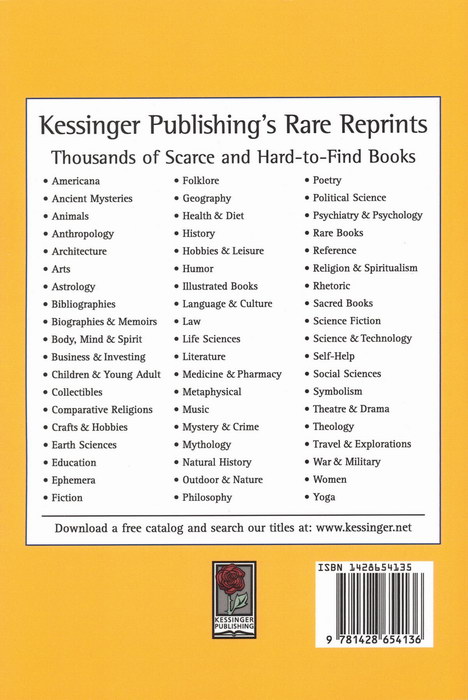 Kessinger Publishing's Rare Reprints

Thousands of Scarce and Hard-to-Find Books

• Americana
• Ancient Mysteries
• Animals
• Anthropology
• Architecture
• Arts
• Astrology
• Bibliographies
• Biographies & Memoirs
• Body, Mind & Spirit
• Business & Investing
• Children & Young Adult
• Collectibles
• Comparative Religions
• Crafts & Hobbies
• Earth Sciences
• Education
• Ephemera
• Fiction

• Folklore
• Geography
• Health & Diet
• History
• Hobbies & Leisure
• Humor
• Illustrated Books
• Language & Culture
• Law
• Life Sciences
• Literature
• Medicine & Pharmacy
• Metaphysical
• Music
• Mystery & Crime
• Mythology
• Natural History
• Outdoor & Nature
• Philosophy

• Poetry
• Political Science
• Psychiatry & Psychology
• Rare Books
• Reference
• Religion & Spiritualism
• Rhetoric
• Sacred Books
• Science Fiction
• Science & Technology
• Self-Help
• Social Sciences
• Symbolism
• Theatre & Drama
• Theology
• Travel & Explorations
• War & Military
• Women
• Yoga

Download a free catalog and search our titles at: www.kessinger.net

KESSINGER PUBLISHING

ISBN 1428654135

9 781428 654136